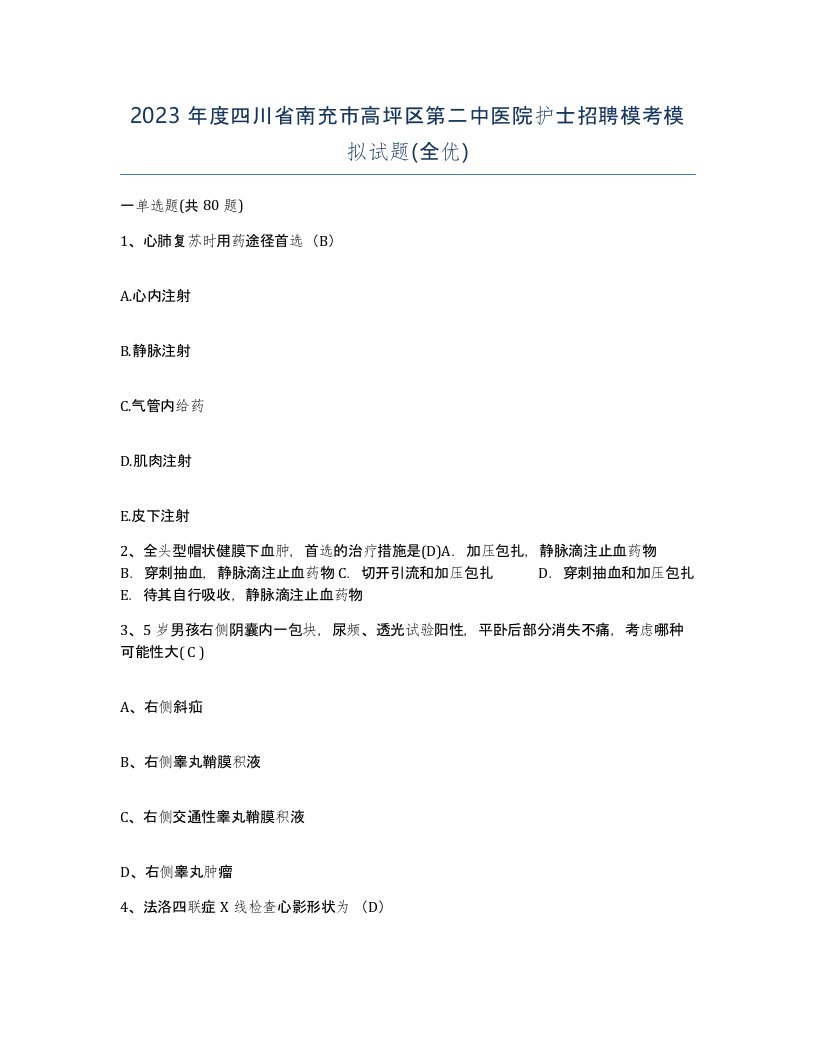 2023 年度四川省南充市高坪区第二中医院护士招聘模考模拟试题(全优)

一单选题(共 80 题)

1、心肺复苏时用药途径首选（B）

A.心内注射

B.静脉注射

C.气管内给药

D.肌肉注射

E.皮下注射

2、全头型帽状健膜下血肿，首选的治疗措施是(D)A. 加压包扎，静脉滴注止血药物 B. 穿刺抽血，静脉滴注止血药物 C. 切开引流和加压包扎 D. 穿刺抽血和加压包扎 E. 待其自行吸收，静脉滴注止血药物

3、5 岁男孩右侧阴囊内一包块，尿频、透光试验阳性，平卧后部分消失不痛，考虑哪种可能性大( C )

A、右侧斜疝

B、右侧睾丸鞘膜积液

C、右侧交通性睾丸鞘膜积液

D、右侧睾丸肿瘤

4、法洛四联症 X 线检查心影形状为 （D）